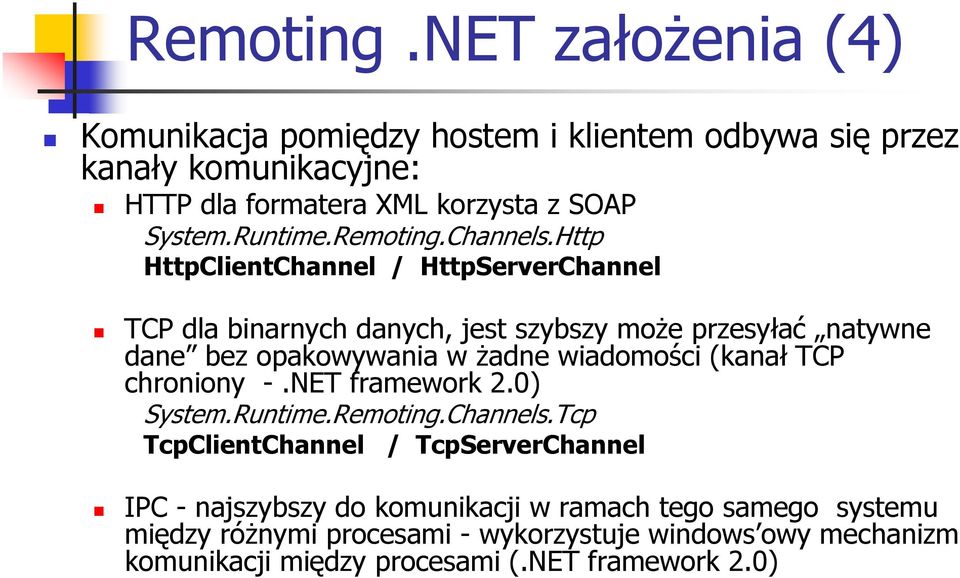 Remoting .NET założenia (4)

Komunikacja pomiędzy hostem i klientem odbywa się przez kanały komunikacyjne:

HTTP dla formatera XML korzysta z SOAP
System.Runtime.Remoting.Channels.Http
HttpClientChannel / HttpServerChannel

TCP dla binarnych danych, jest szybszy może przesyłać „natywne dane” bez opakowywania w żadne wiadomości (kanał TCP chroniony - .NET framework 2.0)
System.Runtime.Remoting.Channels.Tcp
TcpClientChannel / TcpServerChannel

IPC - najszybszy do komunikacji w ramach tego samego systemu między różnymi procesami - wykorzystuje windows’owy mechanizm komunikacji między procesami (.NET framework 2.0)